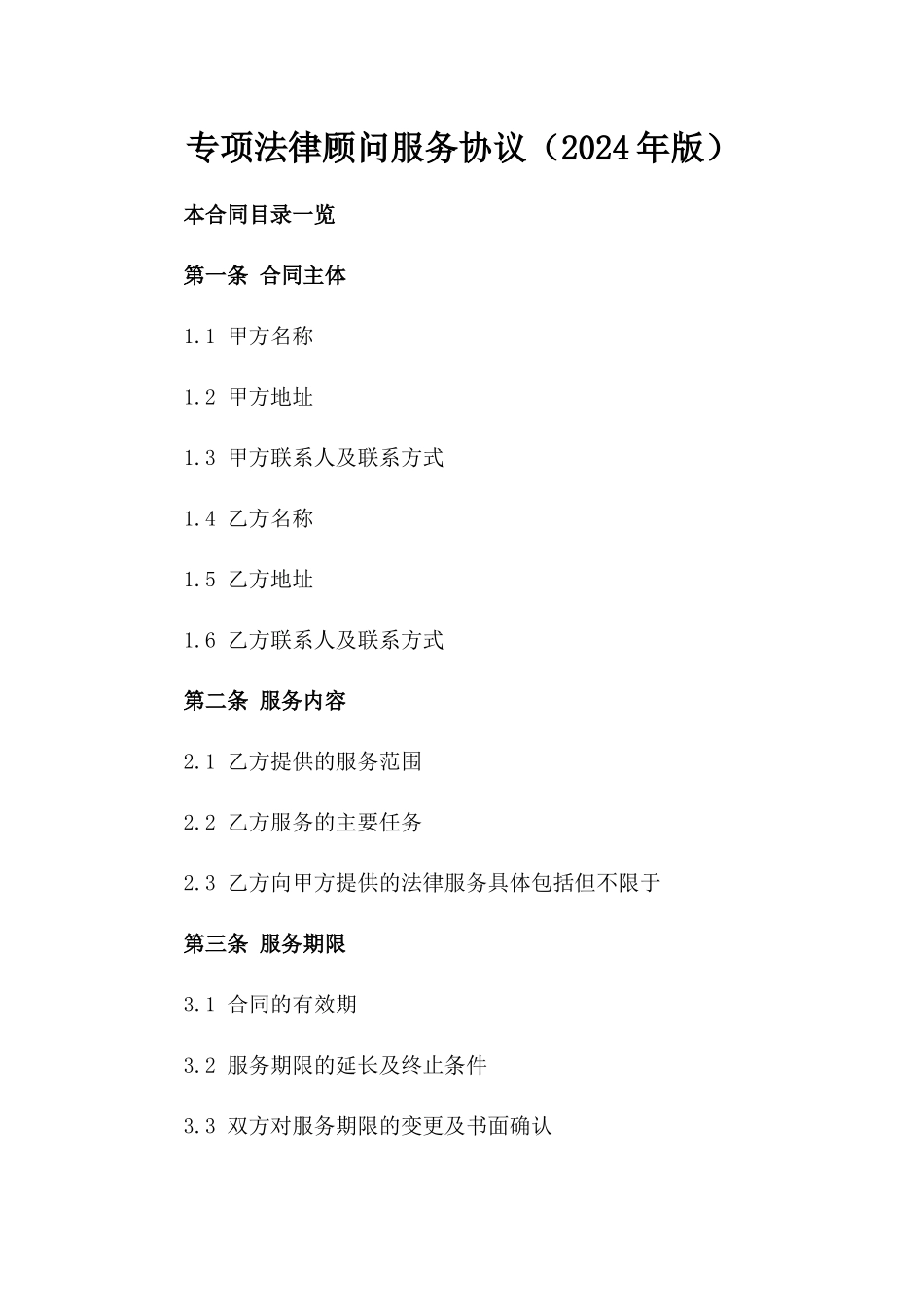 专项法律顾问服务协议（2024年版）

本合同目录一览

第一条 合同主体

1.1 甲方名称

1.2 甲方地址

1.3 甲方联系人及联系方式

1.4 乙方名称

1.5 乙方地址

1.6 乙方联系人及联系方式

第二条 服务内容

2.1 乙方提供的服务范围

2.2 乙方服务的主要任务

2.3 乙方向甲方提供的法律服务具体包括但不限于

第三条 服务期限

3.1 合同的有效期

3.2 服务期限的延长及终止条件

3.3 双方对服务期限的变更及书面确认